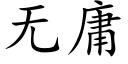 无庸